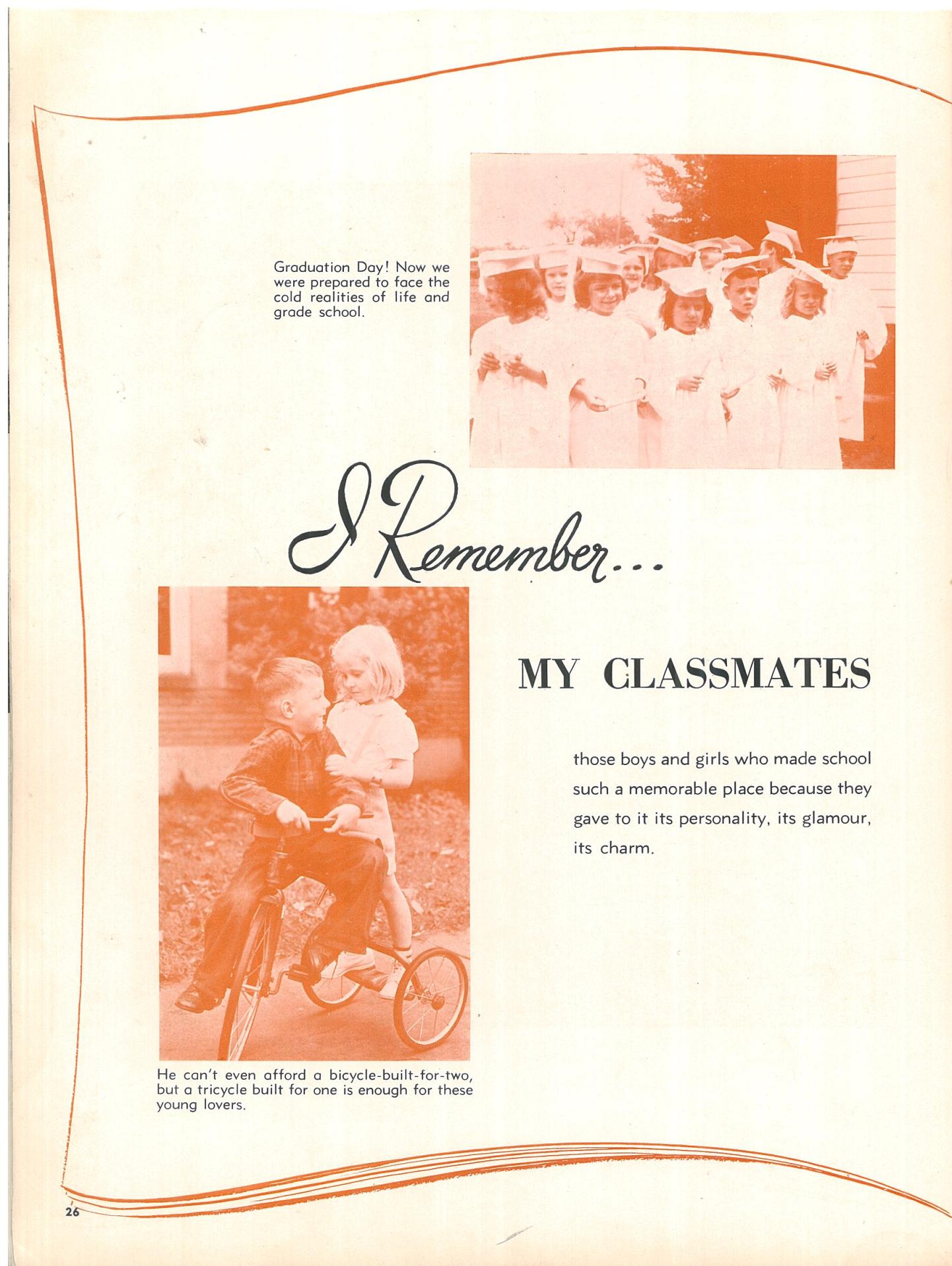 Graduation Day! Now we were prepared to face the cold realities of life and grade school.

I Remember...

MY CLASSMATES

those boys and girls who made school such a memorable place because they gave to it its personality, its glamour, its charm.

He can't even afford a bicycle-built-for-two, but a tricycle built for one is enough for these young lovers.

26